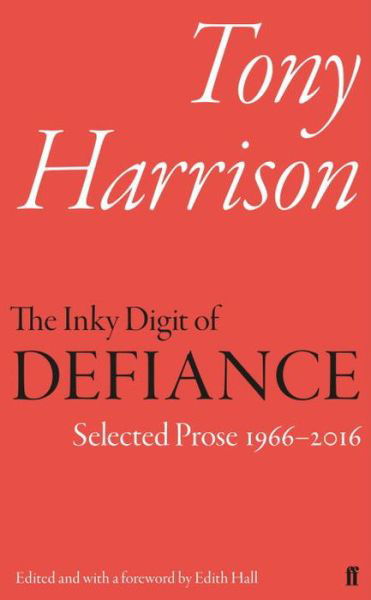 Tony Harrison

The Inky Digit of
DEFIANCE
Selected Prose 1966–2016

Edited and with a foreword by Edith Hall

ff